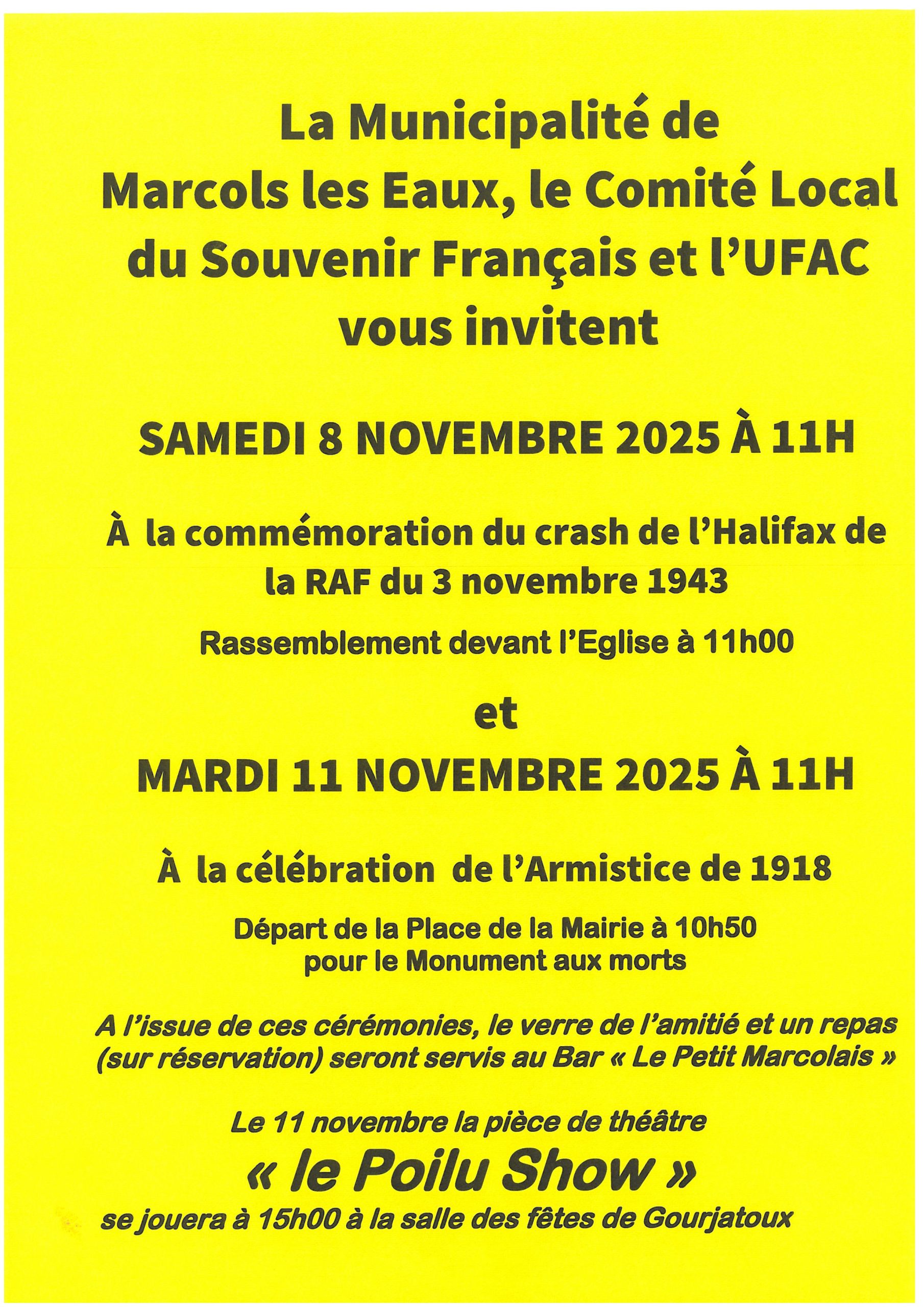 La Municipalité de Marcols les Eaux, le Comité Local du Souvenir Français et l'UFAC vous invitent

SAMEDI 8 NOVEMBRE 2025 À 11H

À la commémoration du crash de l'Halifax de la RAF du 3 novembre 1943

Rassemblement devant l'Eglise à 11h00

et

MARDI 11 NOVEMBRE 2025 À 11H

À la célébration de l'Armistice de 1918

Départ de la Place de la Mairie à 10h50 pour le Monument aux morts

A l'issue de ces cérémonies, le verre de l'amitié et un repas (sur réservation) seront servis au Bar « Le Petit Marcolais »

Le 11 novembre la pièce de théâtre

« le Poilu Show »

se jouera à 15h00 à la salle des fêtes de Gourjatoux